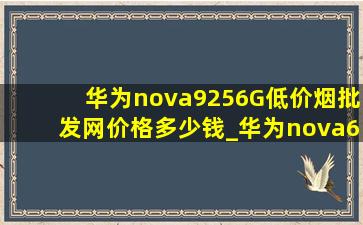 华为nova9256G低价烟批发网价格多少钱_华为nova6